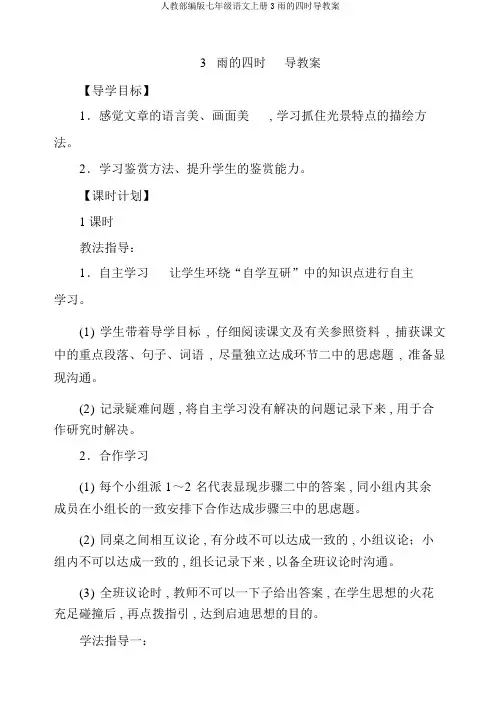 人教部编版七年级语文上册 3 雨的四时导教案

3 雨的四时 导教案

【导学目标】

1．感觉文章的语言美、画面美 ，学习抓住光景特点的描绘方法。

2．学习鉴赏方法、提升学生的鉴赏能力。

【课时计划】

1 课时

教法指导：

1．自主学习 让学生环绕“自学互研”中的知识点进行自主学习。

(1) 学生带着导学目标，仔细阅读课文及有关参照资料，捕获课文中的重点段落、句子、词语，尽量独立达成环节二中的思虑题，准备显现沟通。

(2) 记录疑难问题，将自主学习没有解决的问题记录下来，用于合作研究时解决。

2．合作学习

(1) 每个小组派 1～2 名代表显现步骤二中的答案，同小组内其余成员在小组长的一致安排下合作达成步骤三中的思虑题。

(2) 同桌之间相互议论，有分歧不可以达成一致的，小组议论；小组内不可以达成一致的，组长记录下来，以备全班议论时沟通。

(3) 全班议论时，教师不可以一下子给出答案，在学生思想的火花充足碰撞后，再点拨指引，达到启迪思想的目的。

学法指导一：